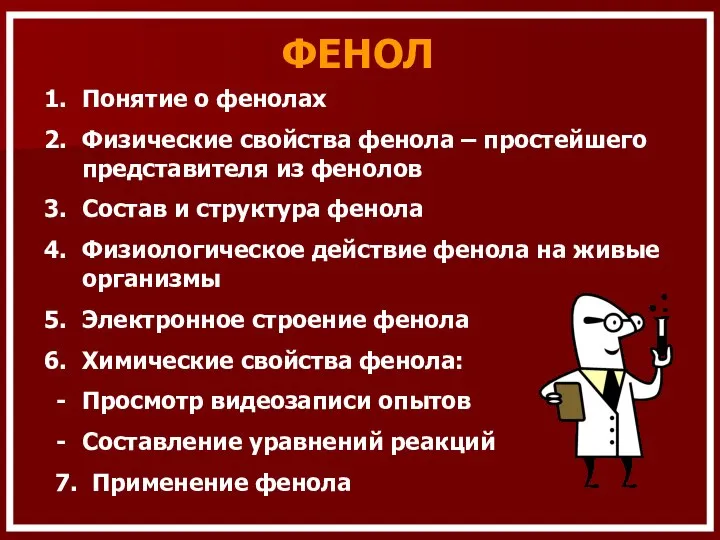 ФЕНОЛ

1. Понятие о фенолах
2. Физические свойства фенола – простейшего представителя из фенолов
3. Состав и структура фенола
4. Физиологическое действие фенола на живые организмы
5. Электронное строение фенола
6. Химические свойства фенола:
- Просмотр видеозаписи опытов
- Составление уравнений реакций
7. Применение фенола